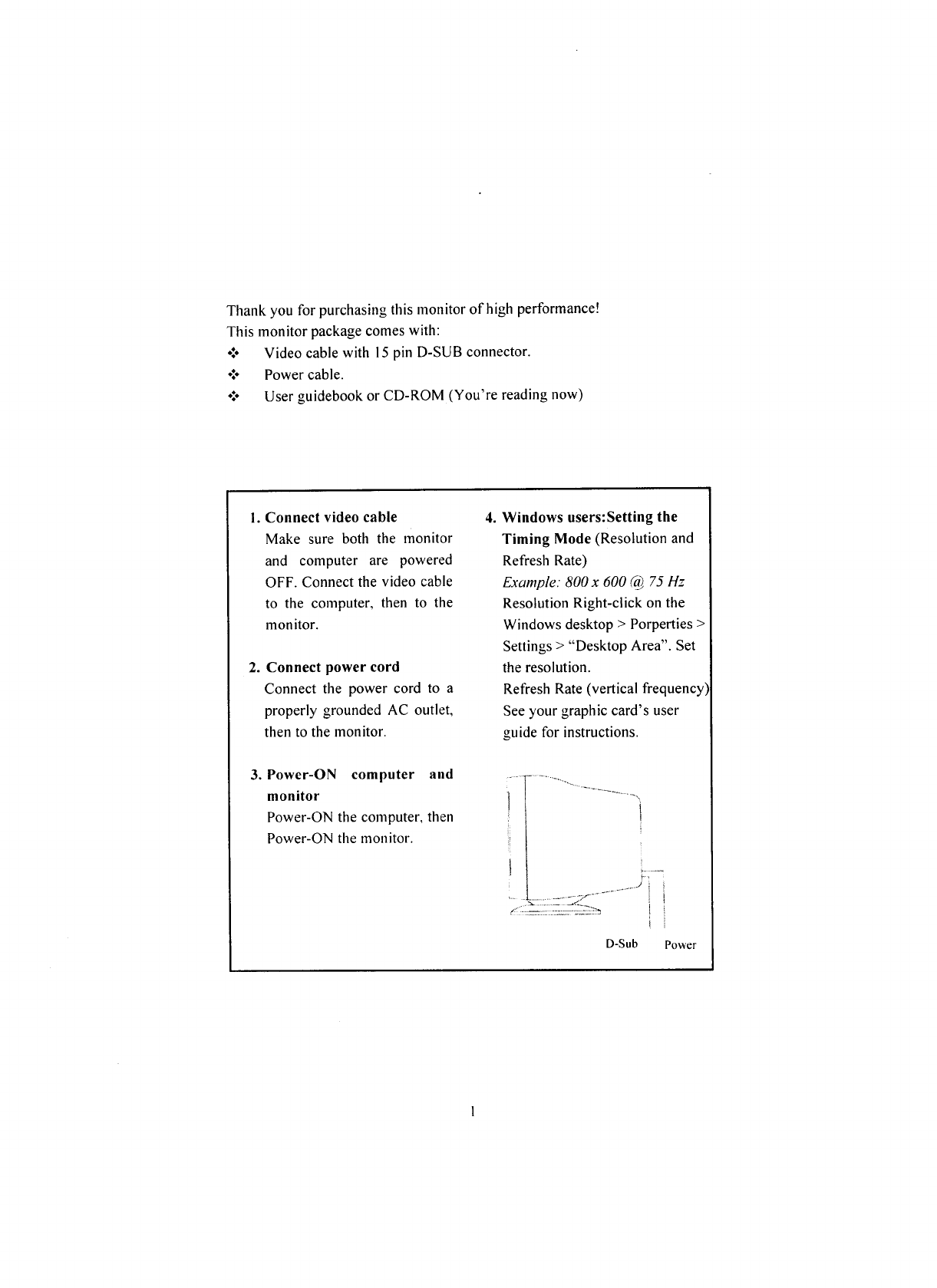 Thank you for purchasing this monitor of high performance!
This monitor package comes with:
❖ Video cable with 15 pin D-SUB connector.
❖ Power cable.
❖ User guidebook or CD-ROM (You're reading now)

1. Connect video cable
Make sure both the monitor and computer are powered OFF. Connect the video cable to the computer, then to the monitor.

2. Connect power cord
Connect the power cord to a properly grounded AC outlet, then to the monitor.

3. Power-ON computer and monitor
Power-ON the computer, then Power-ON the monitor.

4. Windows users:Setting the Timing Mode (Resolution and Refresh Rate)
Example: 800 x 600 @ 75 Hz
Resolution Right-click on the Windows desktop > Porperties > Settings > "Desktop Area". Set the resolution.
Refresh Rate (vertical frequency) See your graphic card's user guide for instructions.

D-Sub Power

1